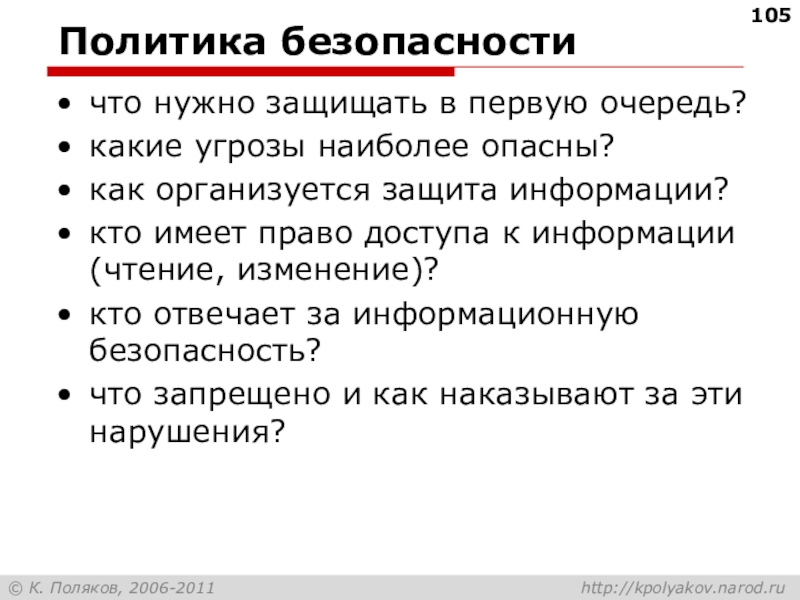 105

Политика безопасности

• что нужно защищать в первую очередь?
• какие угрозы наиболее опасны?
• как организуется защита информации?
• кто имеет право доступа к информации (чтение, изменение)?
• кто отвечает за информационную безопасность?
• что запрещено и как наказывают за эти нарушения?

© К. Поляков, 2006-2011 http://kpolyakov.narod.ru